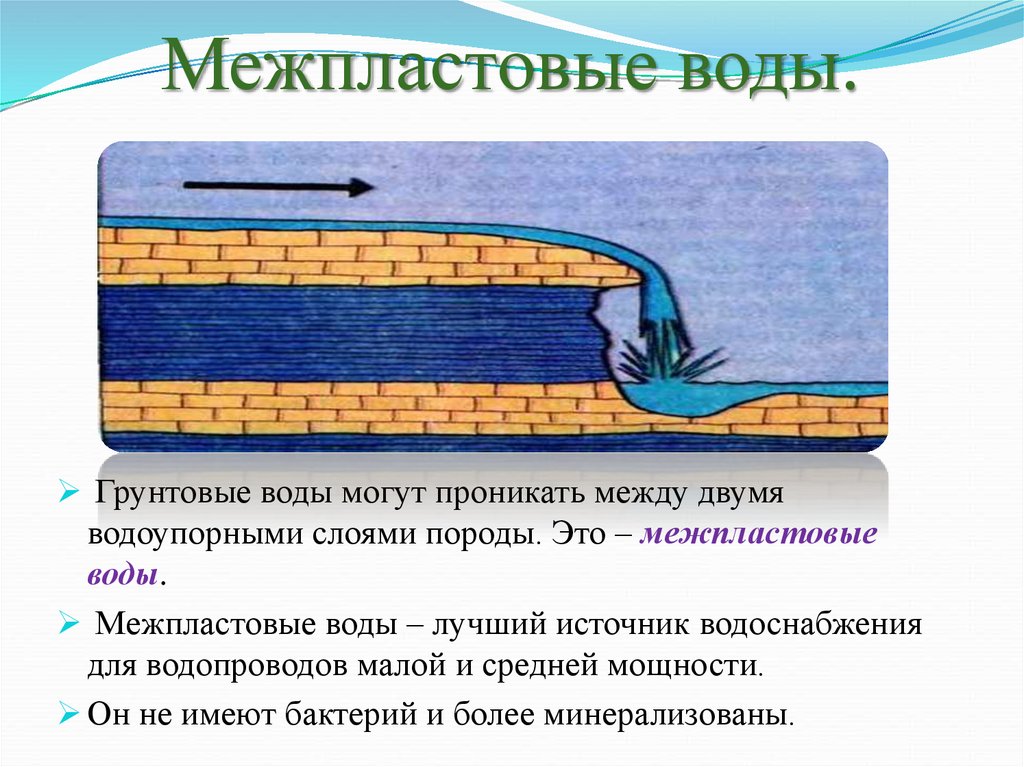 Межпластовые воды.

➢ Грунтовые воды могут проникать между двумя водоупорными слоями породы. Это – межпластовые воды.

➢ Межпластовые воды – лучший источник водоснабжения для водопроводов малой и средней мощности.

➢ Он не имеют бактерий и более минерализованы.